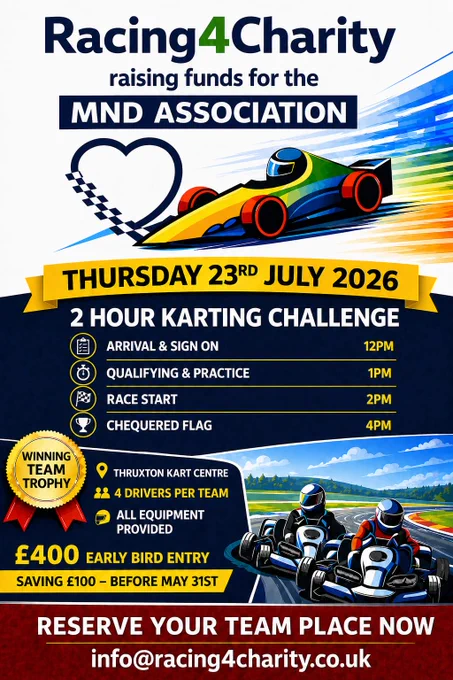 Racing4Charity

raising funds for the

MND ASSOCIATION

THURSDAY 23RD JULY 2026

2 HOUR KARTING CHALLENGE

ARRIVAL & SIGN ON 12PM

QUALIFYING & PRACTICE 1PM

RACE START 2PM

CHEQUERED FLAG 4PM

WINNING TEAM TROPHY

THRUXTON KART CENTRE

4 DRIVERS PER TEAM

ALL EQUIPMENT PROVIDED

£400 EARLY BIRD ENTRY

SAVING £100 – BEFORE MAY 31ST

RESERVE YOUR TEAM PLACE NOW

info@racing4charity.co.uk